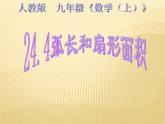 人教版　九年级《数学（上）》

24．4弧长和扇形面积